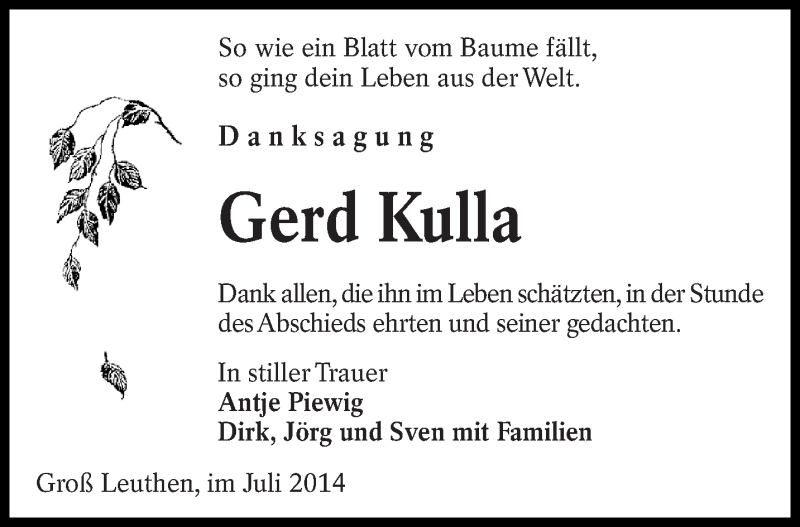 So wie ein Blatt vom Baume fällt,
so ging dein Leben aus der Welt.

Danksagung

Gerd Kulla

Dank allen, die ihn im Leben schätzten, in der Stunde des Abschieds ehrten und seiner gedachten.

In stiller Trauer
Antje Piewig
Dirk, Jörg und Sven mit Familien

Groß Leuthen, im Juli 2014